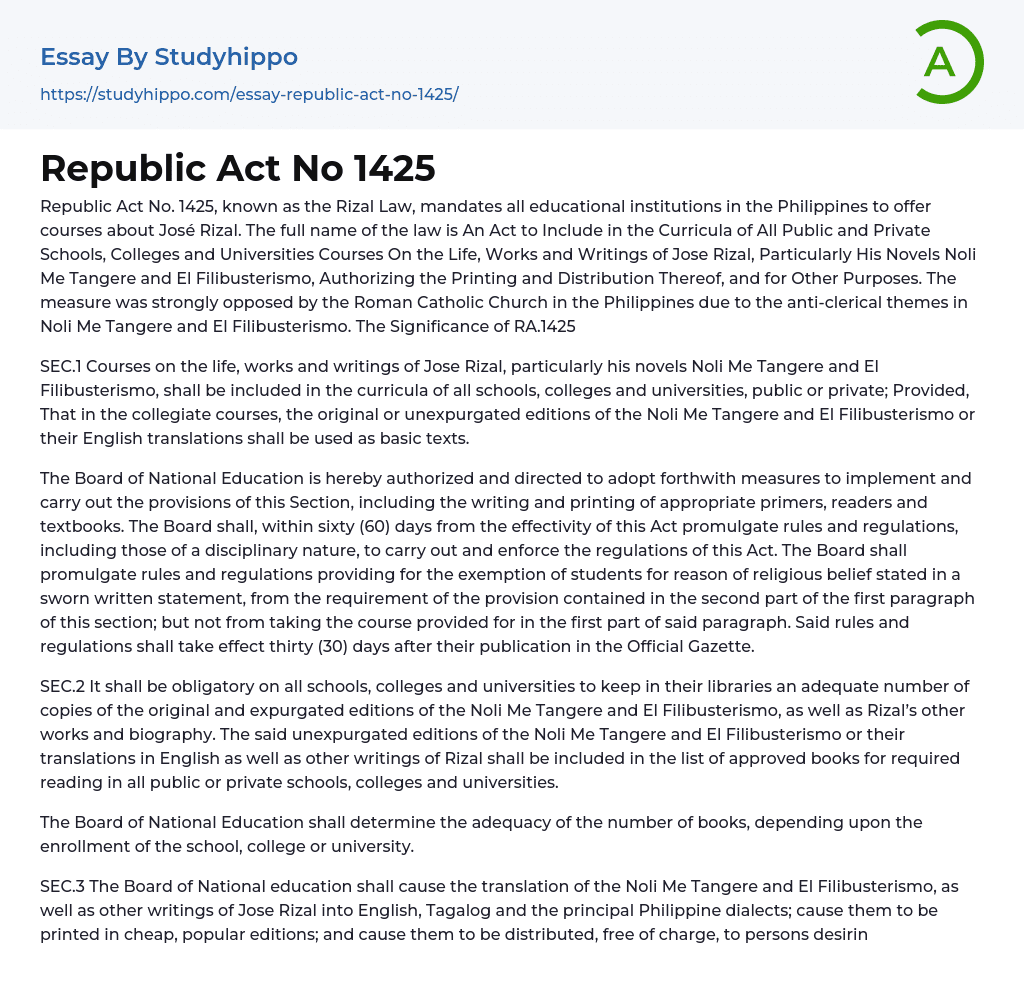 Essay By Studyhippo

https://studyhippo.com/essay-republic-act-no-1425/

A

Republic Act No 1425

Republic Act No. 1425, known as the Rizal Law, mandates all educational institutions in the Philippines to offer courses about José Rizal. The full name of the law is An Act to Include in the Curricula of All Public and Private Schools, Colleges and Universities Courses On the Life, Works and Writings of Jose Rizal, Particularly His Novels Noli Me Tangere and El Filibusterismo, Authorizing the Printing and Distribution Thereof, and for Other Purposes. The measure was strongly opposed by the Roman Catholic Church in the Philippines due to the anti-clerical themes in Noli Me Tangere and El Filibusterismo. The Significance of RA.1425

SEC.1 Courses on the life, works and writings of Jose Rizal, particularly his novels Noli Me Tangere and El Filibusterismo, shall be included in the curricula of all schools, colleges and universities, public or private; Provided, That in the collegiate courses, the original or unexpurgated editions of the Noli Me Tangere and El Filibusterismo or their English translations shall be used as basic texts.

The Board of National Education is hereby authorized and directed to adopt forthwith measures to implement and carry out the provisions of this Section, including the writing and printing of appropriate primers, readers and textbooks. The Board shall, within sixty (60) days from the effectivity of this Act promulgate rules and regulations, including those of a disciplinary nature, to carry out and enforce the regulations of this Act. The Board shall promulgate rules and regulations providing for the exemption of students for reason of religious belief stated in a sworn written statement, from the requirement of the provision contained in the second part of the first paragraph of this section; but not from taking the course provided for in the first part of said paragraph. Said rules and regulations shall take effect thirty (30) days after their publication in the Official Gazette.

SEC.2 It shall be obligatory on all schools, colleges and universities to keep in their libraries an adequate number of copies of the original and expurgated editions of the Noli Me Tangere and El Filibusterismo, as well as Rizal's other works and biography. The said unexpurgated editions of the Noli Me Tangere and El Filibusterismo or their translations in English as well as other writings of Rizal shall be included in the list of approved books for required reading in all public or private schools, colleges and universities.

The Board of National Education shall determine the adequacy of the number of books, depending upon the enrollment of the school, college or university.

SEC.3 The Board of National education shall cause the translation of the Noli Me Tangere and El Filibusterismo, as well as other writings of Jose Rizal into English, Tagalog and the principal Philippine dialects; cause them to be printed in cheap, popular editions; and cause them to be distributed, free of charge, to persons desirin